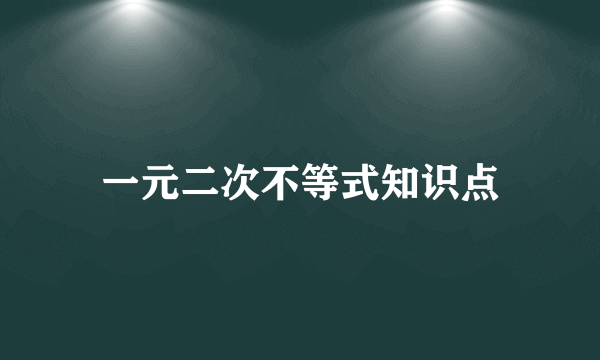 一元二次不等式知识点